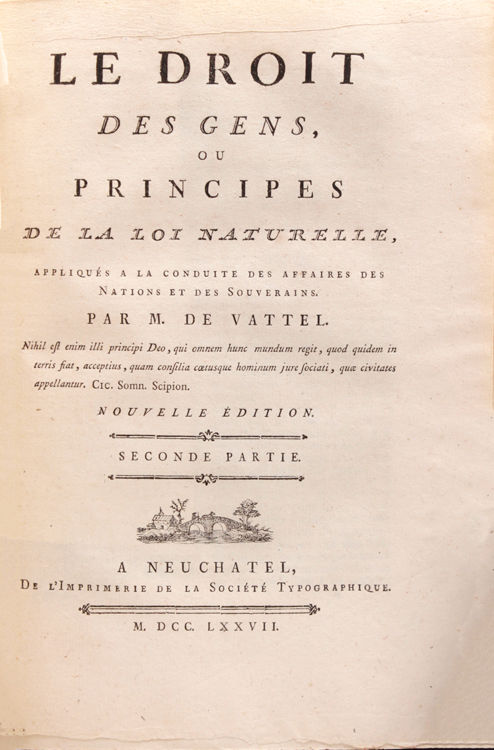 LE DROIT
DES GENS,
OU
PRINCIPES
DE LA LOI NATURELLE,

APPLIQUÉS A LA CONDUITE DES AFFAIRES DES NATIONS ET DES SOUVERAINS.

PAR M. DE VATTEL.

Nihil est enim illi principi Deo, qui omnem hunc mundum regit, quod quidem in terris fiat, acceptius, quam consilia cœtusque hominum jure sociati, quæ civitates appellantur. CIC. Somn. Scipion.

NOUVELLE ÉDITION.

SECONDE PARTIE.

A NEUCHATEL,
DE L'IMPRIMERIE DE LA SOCIÉTÉ TYPOGRAPHIQUE.

M. DCC. LXXVII.